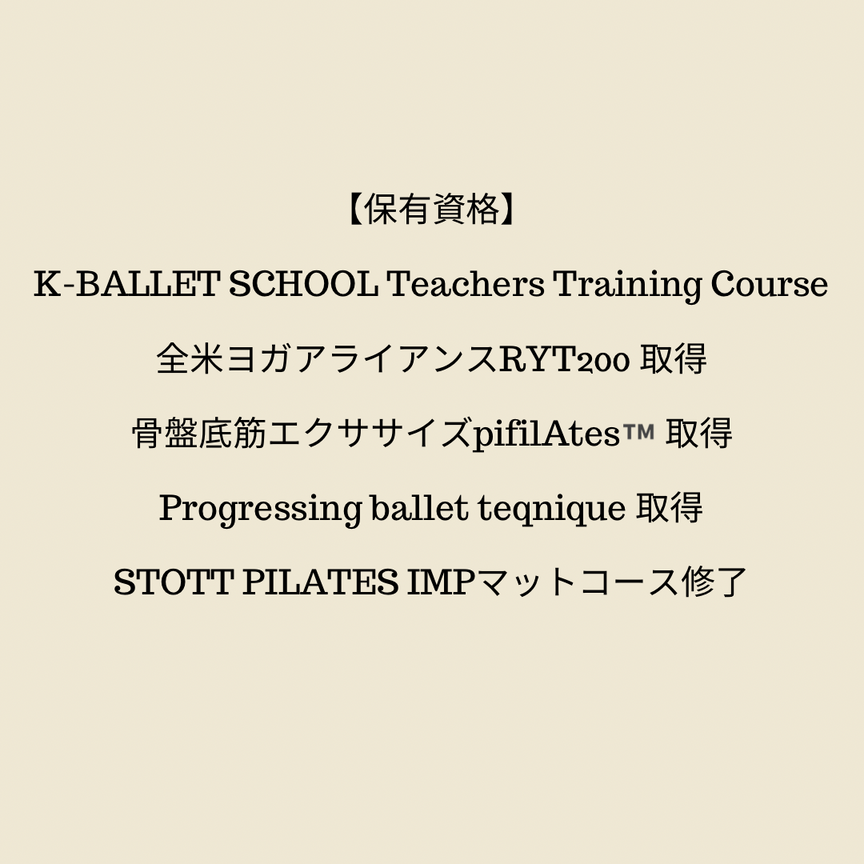 【保有資格】

K-BALLET SCHOOL Teachers Training Course

全米ヨガアライアンスRYT200 取得

骨盤底筋エクササイズpifilAtes™ 取得

Progressing ballet teqnique 取得

STOTT PILATES IMPマットコース修了